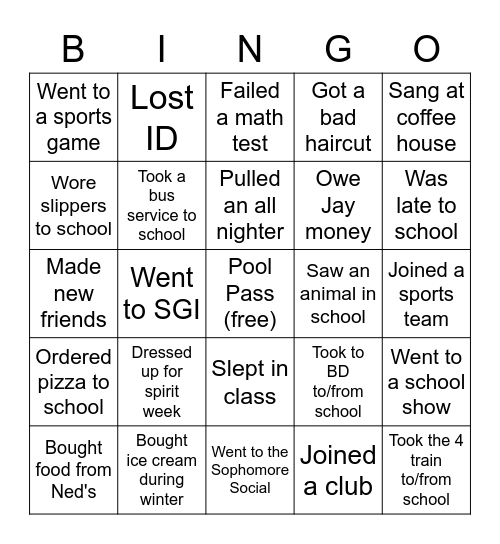 | B | I | N | G | O |
|---|---|---|---|---|
| Went to a sports game | Lost ID | Failed a math test | Got a bad haircut | Sang at coffee house |
| Wore slippers to school | Took a bus service to school | Pulled an all nighter | Owe Jay money | Was late to school |
| Made new friends | Went to SGI | Pool Pass (free) | Saw an animal in school | Joined a sports team |
| Ordered pizza to school | Dressed up for spirit week | Slept in class | Took to BD to/from school | Went to a school show |
| Bought food from Ned's | Bought ice cream during winter | Went to the Sophomore Social | Joined a club | Took the 4 train to/from school |